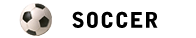 SOCCER